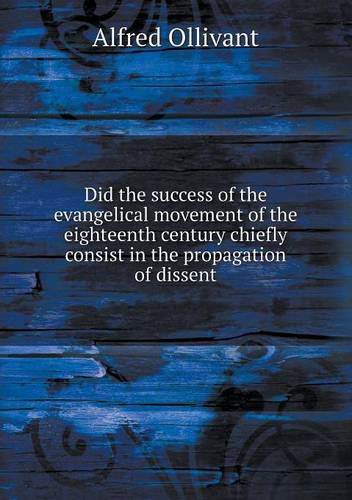 Alfred Ollivant

Did the success of the evangelical movement of the eighteenth century chiefly consist in the propagation of dissent